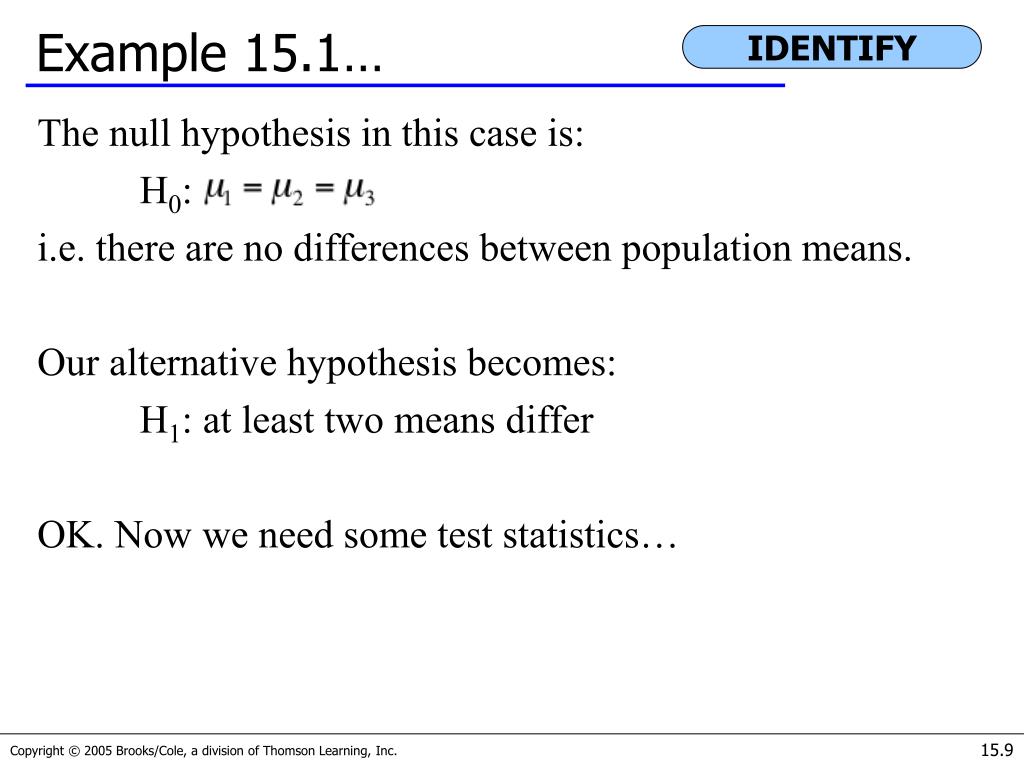 Example 15.1…

IDENTIFY

The null hypothesis in this case is:

$H_0$: $\mu_1 = \mu_2 = \mu_3$

i.e. there are no differences between population means.

Our alternative hypothesis becomes:

$H_1$: at least two means differ

OK. Now we need some test statistics…

Copyright © 2005 Brooks/Cole, a division of Thomson Learning, Inc.

15.9